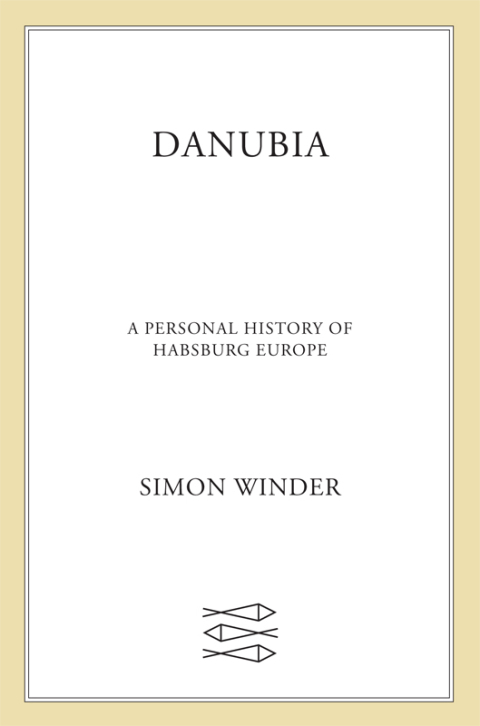 DANUBIA

A PERSONAL HISTORY OF HABSBURG EUROPE

SIMON WINDER